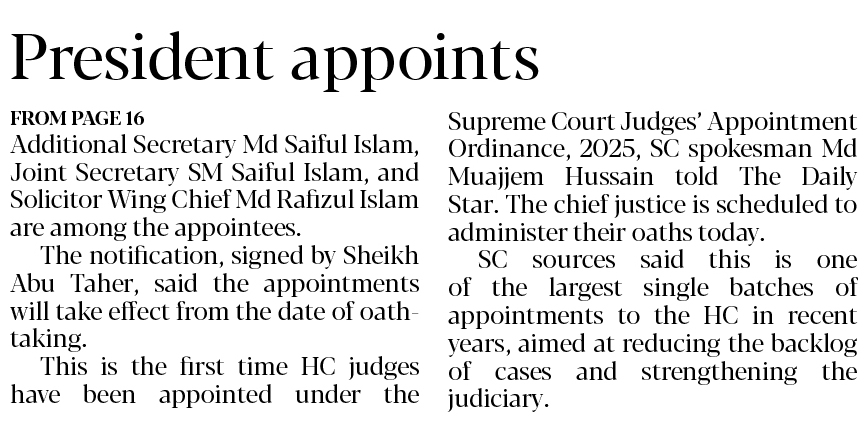 President appoints

FROM PAGE 16

Additional Secretary Md Saiful Islam, Joint Secretary SM Saiful Islam, and Solicitor Wing Chief Md Rafizul Islam are among the appointees.

The notification, signed by Sheikh Abu Taher, said the appointments will take effect from the date of oath-taking.

This is the first time HC judges have been appointed under the Supreme Court Judges' Appointment Ordinance, 2025, SC spokesman Md Muajjem Hussain told The Daily Star. The chief justice is scheduled to administer their oaths today.

SC sources said this is one of the largest single batches of appointments to the HC in recent years, aimed at reducing the backlog of cases and strengthening the judiciary.